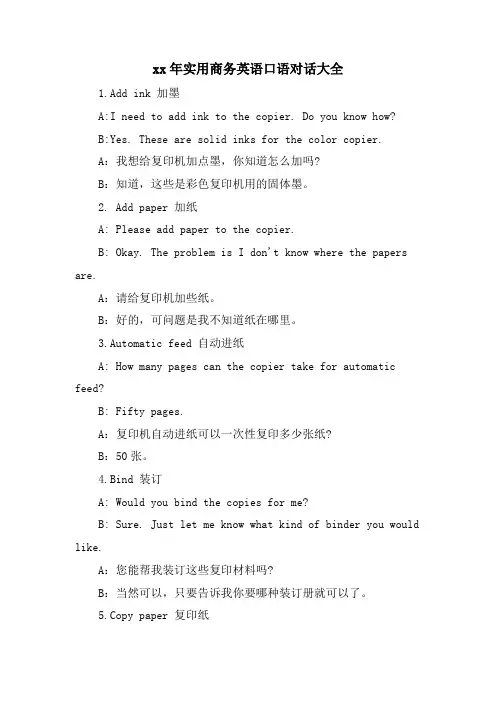 xx年实用商务英语口语对话大全

1.Add ink 加墨

A:I need to add ink to the copier. Do you know how?

B:Yes. These are solid inks for the color copier.

A：我想给复印机加点墨，你知道怎么加吗?

B：知道，这些是彩色复印机用的固体墨。

2. Add paper 加纸

A: Please add paper to the copier.

B: Okay. The problem is I don't know where the papers are.

A：请给复印机加些纸。

B：好的，可问题是我不知道纸在哪里。

3.Automatic feed 自动进纸

A: How many pages can the copier take for automatic feed?

B: Fifty pages.

A：复印机自动进纸可以一次性复印多少张纸?

B：50张。

4.Bind 装订

A: Would you bind the copies for me?

B: Sure. Just let me know what kind of binder you would like.

A：您能帮我装订这些复印材料吗?

B：当然可以，只要告诉我你要哪种装订册就可以了。

5.Copy paper 复印纸